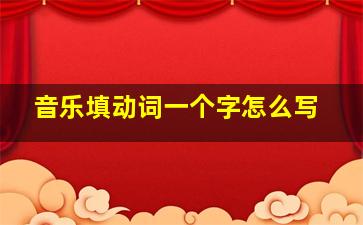 音乐填动词一个字怎么写